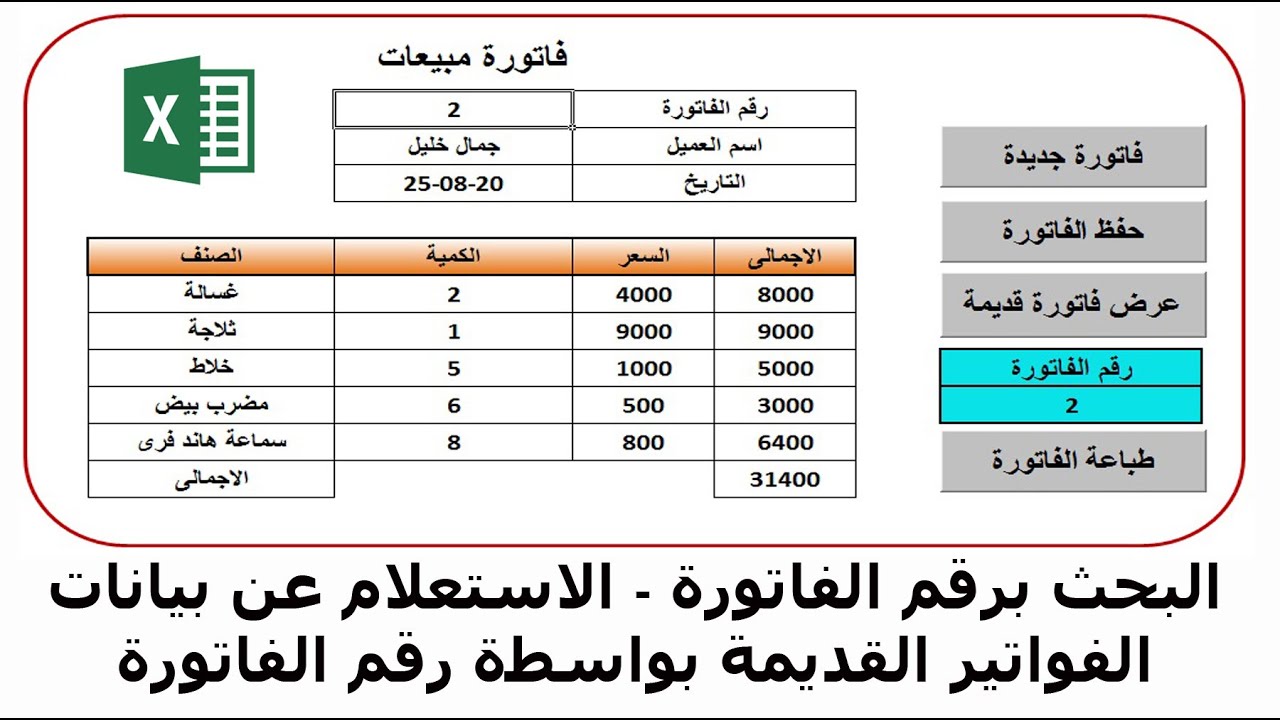 فاتورة مبيعات

| رقم الفاتورة | 2 |
|---|---|
| اسم العميل | جمال خليل |
| التاريخ | 25-08-20 |

| الاجمالى | السعر | الكمية | الصنف |
|---|---|---|---|
| 8000 | 4000 | 2 | غسالة |
| 9000 | 9000 | 1 | ثلاجة |
| 5000 | 1000 | 5 | خلاط |
| 3000 | 500 | 6 | مضرب بيض |
| 6400 | 800 | 8 | سماعة هاند فرى |
| 31400 | | | الاجمالى |

فاتورة جديدة

حفظ الفاتورة

عرض فاتورة قديمة

رقم الفاتورة

2

طباعة الفاتورة

البحث برقم الفاتورة - الاستعلام عن بيانات الفواتير القديمة بواسطة رقم الفاتورة